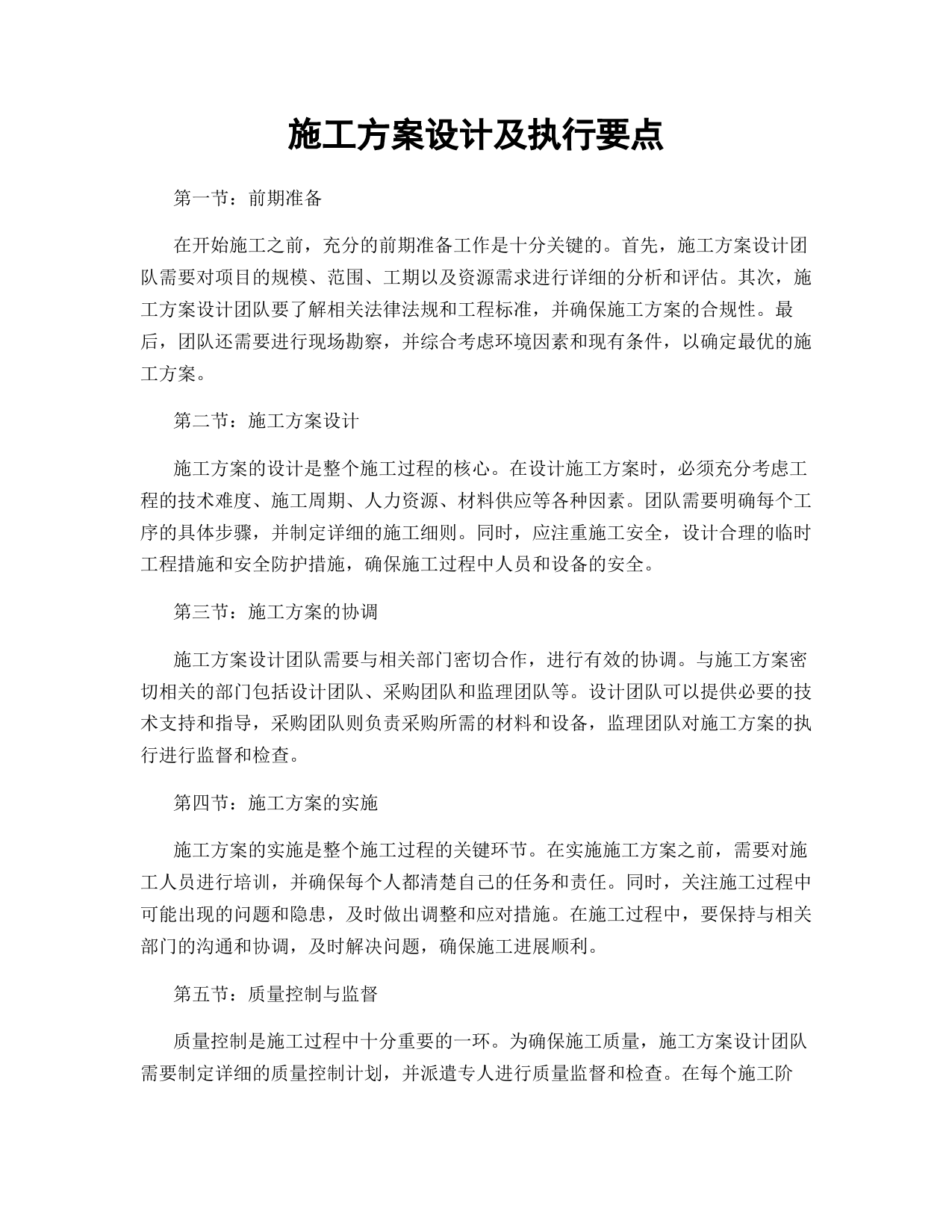 施工方案设计及执行要点

第一节：前期准备

在开始施工之前，充分的前期准备工作是十分关键的。首先，施工方案设计团队需要对项目的规模、范围、工期以及资源需求进行详细的分析和评估。其次，施工方案设计团队要了解相关法律法规和工程标准，并确保施工方案的合规性。最后，团队还需要进行现场勘察，并综合考虑环境因素和现有条件，以确定最优的施工方案。

第二节：施工方案设计

施工方案的设计是整个施工过程的核心。在设计施工方案时，必须充分考虑工程的技术难度、施工周期、人力资源、材料供应等各种因素。团队需要明确每个工序的具体步骤，并制定详细的施工细则。同时，应注重施工安全，设计合理的临时工程措施和安全防护措施，确保施工过程中人员和设备的安全。

第三节：施工方案的协调

施工方案设计团队需要与相关部门密切合作，进行有效的协调。与施工方案密切相关的部门包括设计团队、采购团队和监理团队等。设计团队可以提供必要的技术支持和指导，采购团队则负责采购所需的材料和设备，监理团队对施工方案的执行进行监督和检查。

第四节：施工方案的实施

施工方案的实施是整个施工过程的关键环节。在实施施工方案之前，需要对施工人员进行培训，并确保每个人都清楚自己的任务和责任。同时，关注施工过程中可能出现的问题和隐患，及时做出调整和应对措施。在施工过程中，要保持与相关部门的沟通和协调，及时解决问题，确保施工进展顺利。

第五节：质量控制与监督

质量控制是施工过程中十分重要的一环。为确保施工质量，施工方案设计团队需要制定详细的质量控制计划，并派遣专人进行质量监督和检查。在每个施工阶